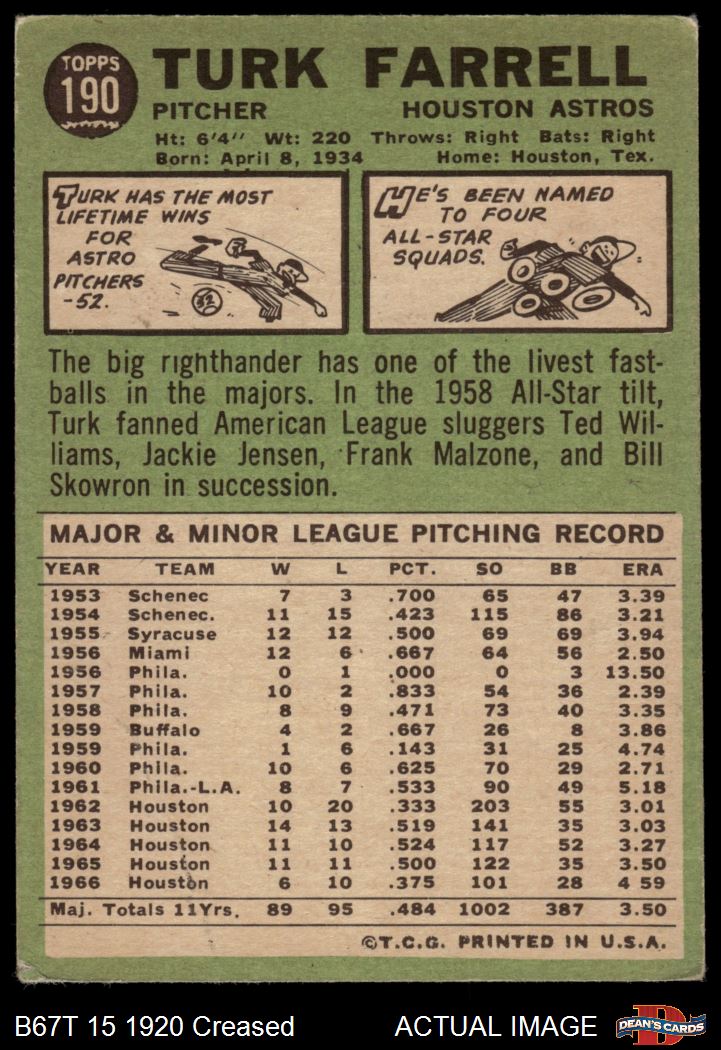 TOPPS
190

TURK FARRELL

PITCHER
HOUSTON ASTROS

Ht: 6'4" Wt: 220 Throws: Right Bats: Right
Born: April 8, 1934 Home: Houston, Tex.

TURK HAS THE MOST LIFETIME WINS FOR ASTRO PITCHERS -52.

HE'S BEEN NAMED TO FOUR ALL-STAR SQUADS.

The big righthander has one of the livest fastballs in the majors. In the 1958 All-Star tilt, Turk fanned American League sluggers Ted Williams, Jackie Jensen, Frank Malzone, and Bill Skowron in succession.

MAJOR & MINOR LEAGUE PITCHING RECORD

| YEAR | TEAM | W | L | PCT. | SO | BB | ERA |
|---|---|---|---|---|---|---|---|
| 1953 | Schenec | 7 | 3 | .700 | 65 | 47 | 3.39 |
| 1954 | Schenec. | 11 | 15 | .423 | 115 | 86 | 3.21 |
| 1955 | Syracuse | 12 | 12 | .500 | 69 | 69 | 3.94 |
| 1956 | Miami | 12 | 6 | .667 | 64 | 56 | 2.50 |
| 1956 | Phila. | 0 | 1 | .000 | 0 | 3 | 13.50 |
| 1957 | Phila. | 10 | 2 | .833 | 54 | 36 | 2.39 |
| 1958 | Phila. | 8 | 9 | .471 | 73 | 40 | 3.35 |
| 1959 | Buffalo | 4 | 2 | .667 | 26 | 8 | 3.86 |
| 1959 | Phila. | 1 | 6 | .143 | 31 | 25 | 4.74 |
| 1960 | Phila. | 10 | 6 | .625 | 70 | 29 | 2.71 |
| 1961 | Phila.-L.A. | 8 | 7 | .533 | 90 | 49 | 5.18 |
| 1962 | Houston | 10 | 20 | .333 | 203 | 55 | 3.01 |
| 1963 | Houston | 14 | 13 | .519 | 141 | 35 | 3.03 |
| 1964 | Houston | 11 | 10 | .524 | 117 | 52 | 3.27 |
| 1965 | Houston | 11 | 11 | .500 | 122 | 35 | 3.50 |
| 1966 | Houston | 6 | 10 | .375 | 101 | 28 | 4 59 |
| Maj. Totals 11Yrs. |  | 89 | 95 | .484 | 1002 | 387 | 3.50 |

©T.C.G. PRINTED IN U.S.A.

B67T 15 1920 Creased
ACTUAL IMAGE
DEAN'S CARDS